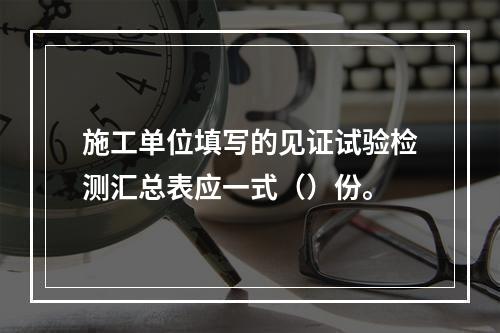 施工单位填写的见证试验检测汇总表应一式（）份。